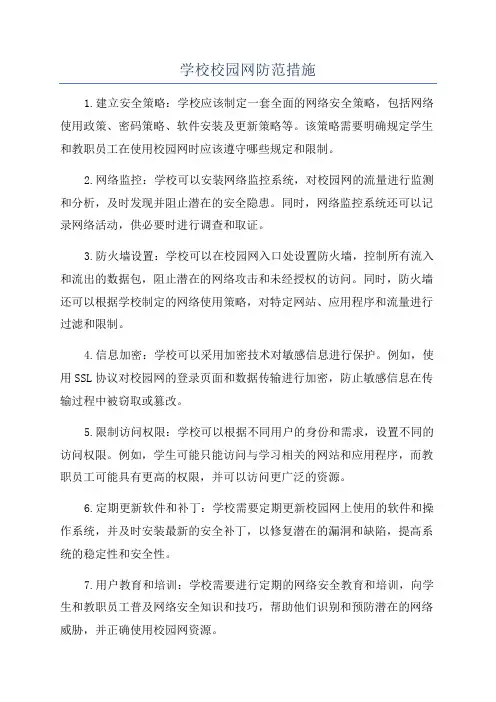 学校校园网防范措施

1.建立安全策略：学校应该制定一套全面的网络安全策略，包括网络使用政策、密码策略、软件安装及更新策略等。该策略需要明确规定学生和教职员工在使用校园网时应该遵守哪些规定和限制。

2.网络监控：学校可以安装网络监控系统，对校园网的流量进行监测和分析，及时发现并阻止潜在的安全隐患。同时，网络监控系统还可以记录网络活动，供必要时进行调查和取证。

3.防火墙设置：学校可以在校园网入口处设置防火墙，控制所有流入和流出的数据包，阻止潜在的网络攻击和未经授权的访问。同时，防火墙还可以根据学校制定的网络使用策略，对特定网站、应用程序和流量进行过滤和限制。

4.信息加密：学校可以采用加密技术对敏感信息进行保护。例如，使用SSL协议对校园网的登录页面和数据传输进行加密，防止敏感信息在传输过程中被窃取或篡改。

5.限制访问权限：学校可以根据不同用户的身份和需求，设置不同的访问权限。例如，学生可能只能访问与学习相关的网站和应用程序，而教职员工可能具有更高的权限，并可以访问更广泛的资源。

6.定期更新软件和补丁：学校需要定期更新校园网上使用的软件和操作系统，并及时安装最新的安全补丁，以修复潜在的漏洞和缺陷，提高系统的稳定性和安全性。

7.用户教育和培训：学校需要进行定期的网络安全教育和培训，向学生和教职员工普及网络安全知识和技巧，帮助他们识别和预防潜在的网络威胁，并正确使用校园网资源。